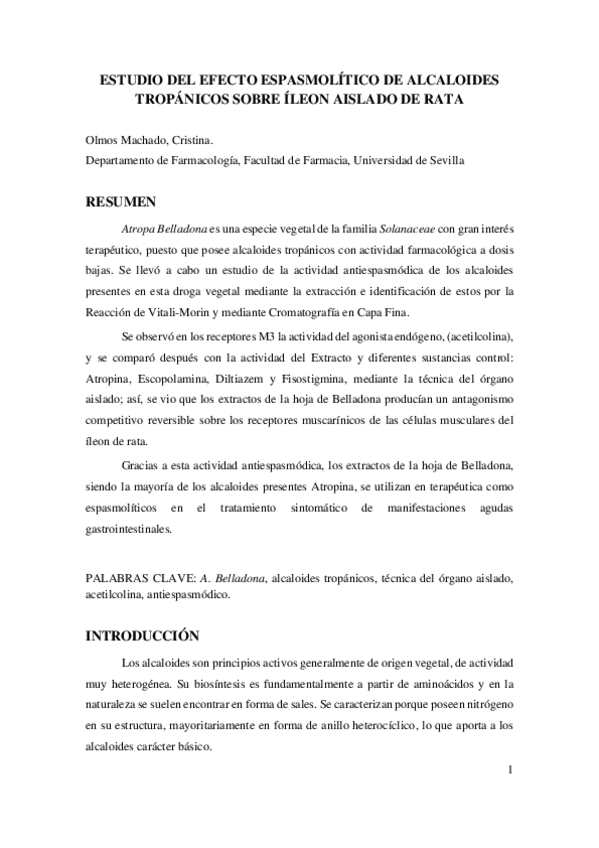 ESTUDIO DEL EFECTO ESPASMOLÍTICO DE ALCALOIDES TROPÁNICOS SOBRE ÍLEON AISLADO DE RATA

Olmos Machado, Cristina.
Departamento de Farmacología, Facultad de Farmacia, Universidad de Sevilla

RESUMEN

Atropa Belladona es una especie vegetal de la familia Solanaceae con gran interés terapéutico, puesto que posee alcaloides tropánicos con actividad farmacológica a dosis bajas. Se llevó a cabo un estudio de la actividad antiespasmódica de los alcaloides presentes en esta droga vegetal mediante la extracción e identificación de estos por la Reacción de Vitali-Morin y mediante Cromatografía en Capa Fina.

Se observó en los receptores M3 la actividad del agonista endógeno, (acetilcolina), y se comparó después con la actividad del Extracto y diferentes sustancias control: Atropina, Escopolamina, Diltiazem y Fisostigmina, mediante la técnica del órgano aislado; así, se vio que los extractos de la hoja de Belladona producían un antagonismo competitivo reversible sobre los receptores muscarínicos de las células musculares del íleon de rata.

Gracias a esta actividad antiespasmódica, los extractos de la hoja de Belladona, siendo la mayoría de los alcaloides presentes Atropina, se utilizan en terapéutica como espasmolíticos en el tratamiento sintomático de manifestaciones agudas gastrointestinales.

PALABRAS CLAVE: A. Belladona, alcaloides tropánicos, técnica del órgano aislado, acetilcolina, antiespasmódico.

INTRODUCCIÓN

Los alcaloides son principios activos generalmente de origen vegetal, de actividad muy heterogénea. Su biosíntesis es fundamentalmente a partir de aminoácidos y en la naturaleza se suelen encontrar en forma de sales. Se caracterizan porque poseen nitrógeno en su estructura, mayoritariamente en forma de anillo heterocíclico, lo que aporta a los alcaloides carácter básico.

1